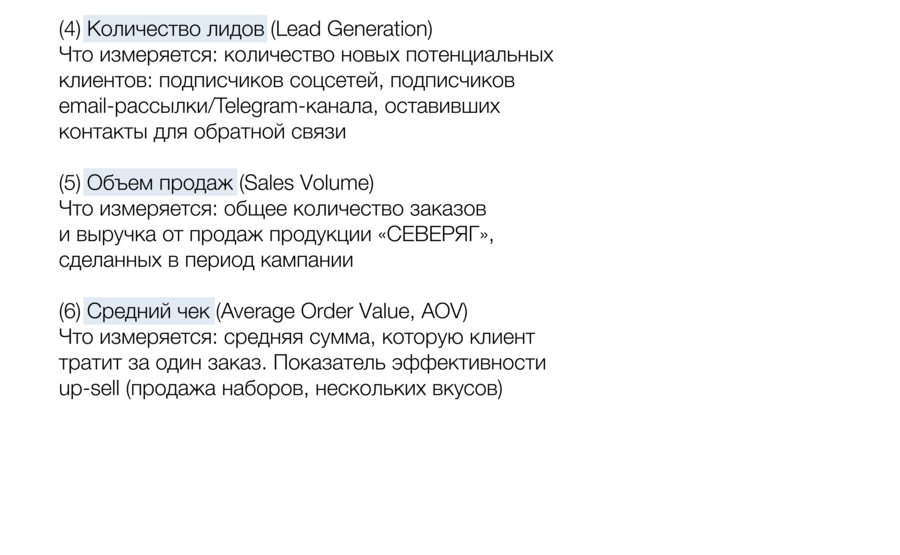 (4) Количество лидов (Lead Generation)
Что измеряется: количество новых потенциальных клиентов: подписчиков соцсетей, подписчиков email-рассылки/Telegram-канала, оставивших контакты для обратной связи

(5) Объем продаж (Sales Volume)
Что измеряется: общее количество заказов и выручка от продаж продукции «СЕВЕРЯГ», сделанных в период кампании

(6) Средний чек (Average Order Value, AOV)
Что измеряется: средняя сумма, которую клиент тратит за один заказ. Показатель эффективности up-sell (продажа наборов, нескольких вкусов)